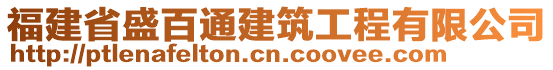 福建省盛百通建筑工程有限公司
http://ptlenafelton.cn.coovee.com